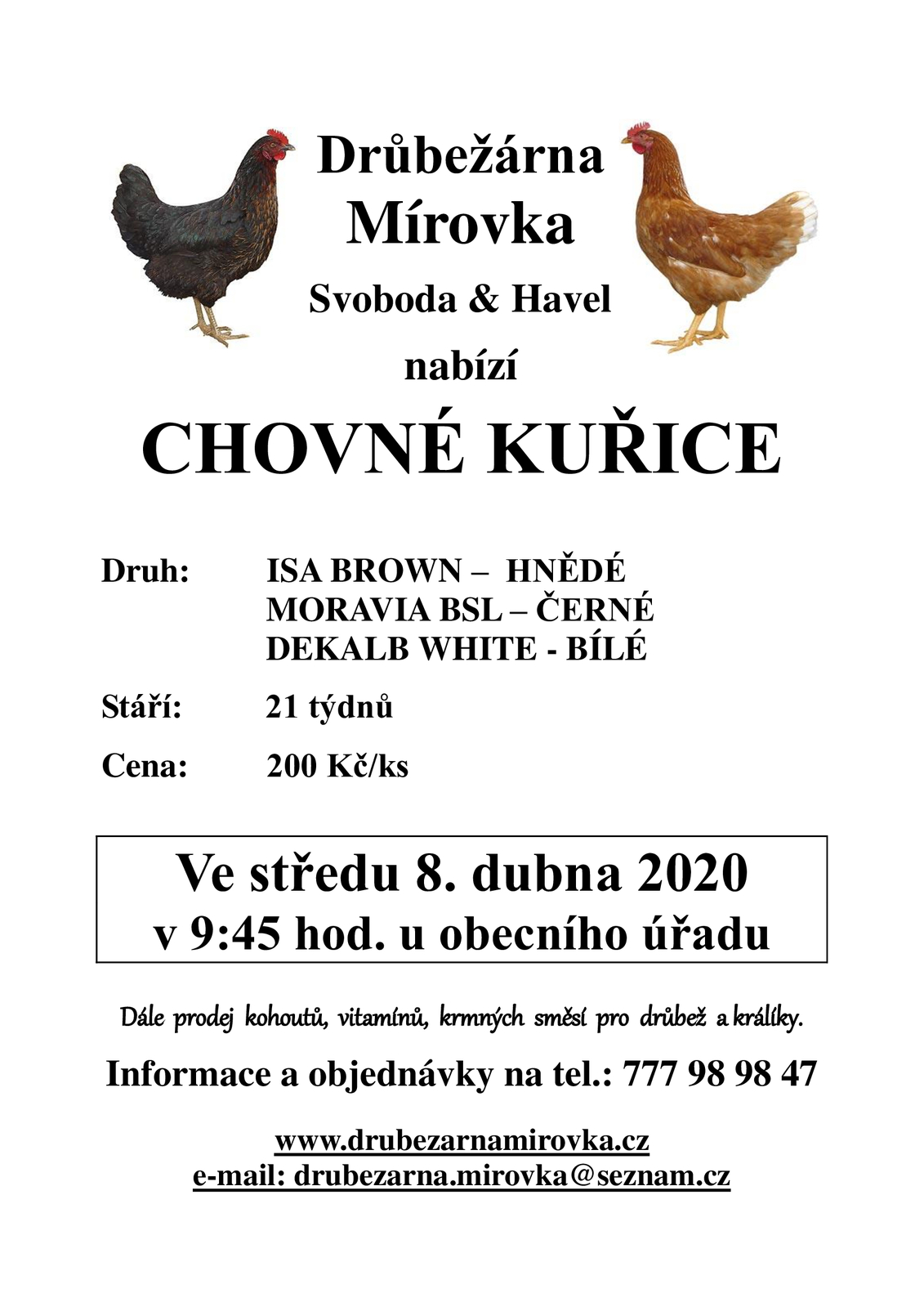 Drůbežárna Mírovka

Svoboda & Havel

nabízí

CHOVNÉ KUŘICE

Druh: ISA BROWN – HNĚDÉ
MORAVIA BSL – ČERNÉ
DEKALB WHITE - BÍLÉ

Stáří: 21 týdnů

Cena: 200 Kč/ks

Ve středu 8. dubna 2020
v 9:45 hod. u obecního úřadu

Dále prodej kohoutů, vitamínů, krmných směsí pro drůbež a králíky.

Informace a objednávky na tel.: 777 98 98 47

www.drubezarnamirovka.cz
e-mail: drubezarna.mirovka@seznam.cz